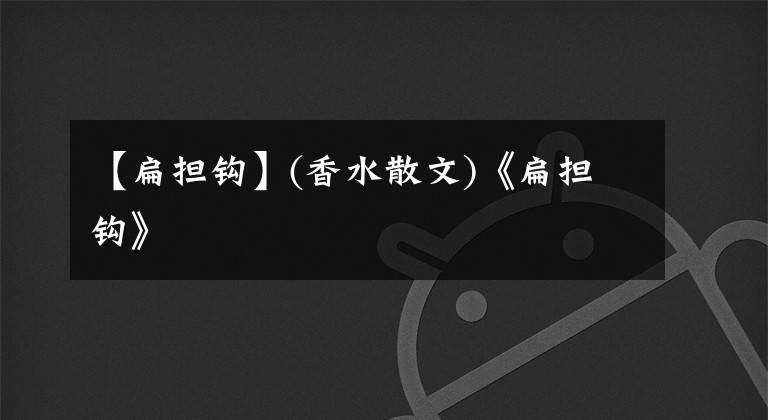 【扁担钩】(香水散文)《扁担钩》